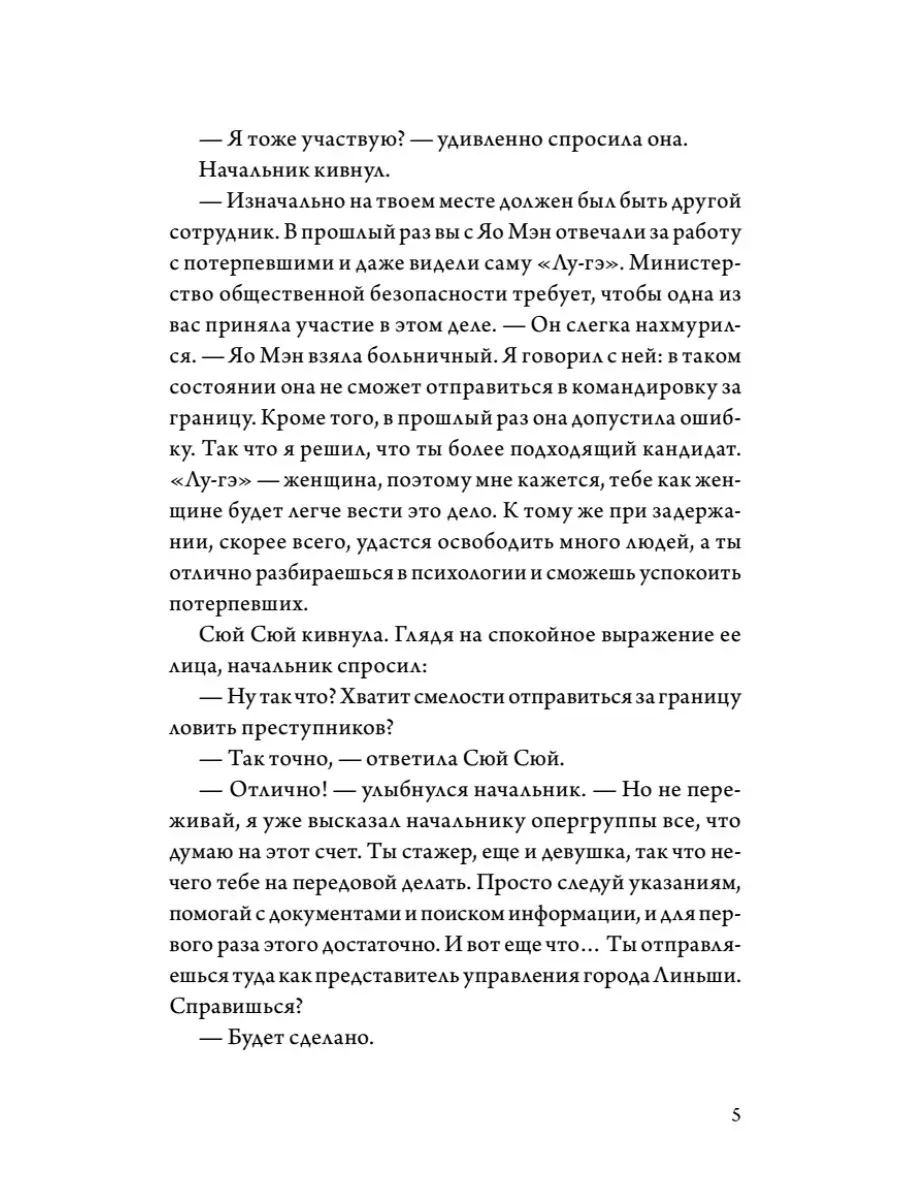 — Я тоже участвую? — удивленно спросила она.

Начальник кивнул.

— Изначально на твоем месте должен был быть другой сотрудник. В прошлый раз вы с Яо Мэн отвечали за работу с потерпевшими и даже видели саму «Лу-гэ». Министерство общественной безопасности требует, чтобы одна из вас приняла участие в этом деле. — Он слегка нахмурился. — Яо Мэн взяла больничный. Я говорил с ней: в таком состоянии она не сможет отправиться в командировку за границу. Кроме того, в прошлый раз она допустила ошибку. Так что я решил, что ты более подходящий кандидат. «Лу-гэ» — женщина, поэтому мне кажется, тебе как женщине будет легче вести это дело. К тому же при задержании, скорее всего, удастся освободить много людей, а ты отлично разбираешься в психологии и сможешь успокоить потерпевших.

Сюй Сюй кивнула. Глядя на спокойное выражение ее лица, начальник спросил:

— Ну так что? Хватит смелости отправиться за границу ловить преступников?

— Так точно, — ответила Сюй Сюй.

— Отлично! — улыбнулся начальник. — Но не переживай, я уже высказал начальнику опергруппы все, что думаю на этот счет. Ты стажер, еще и девушка, так что нечего тебе на передовой делать. Просто следуй указаниям, помогай с документами и поиском информации, и для первого раза этого достаточно. И вот еще что… Ты отправляешься туда как представитель управления города Линьши. Справишься?

— Будет сделано.

5